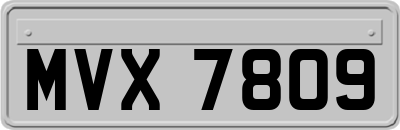 MVX 7809